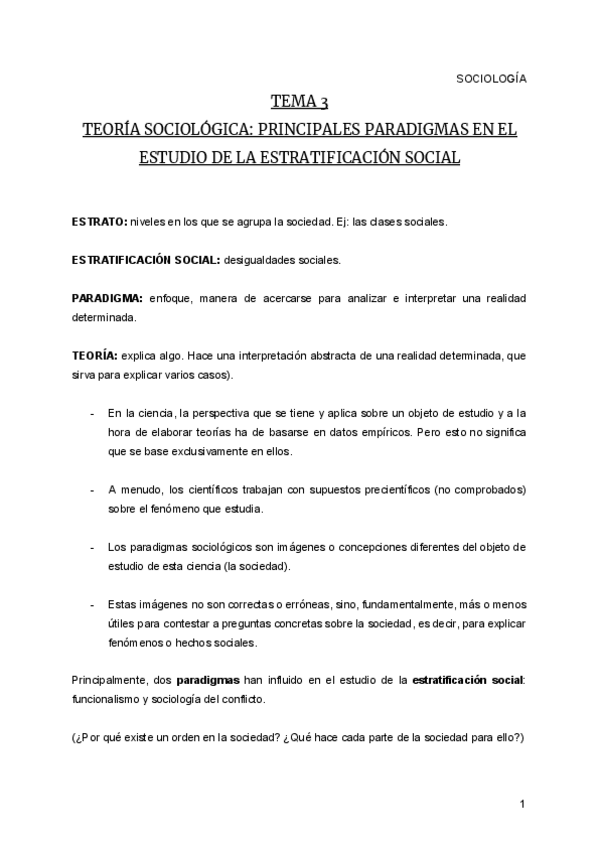 SOCIOLOGÍA

TEMA 3

TEORÍA SOCIOLÓGICA: PRINCIPALES PARADIGMAS EN EL ESTUDIO DE LA ESTRATIFICACIÓN SOCIAL

ESTRATO: niveles en los que se agrupa la sociedad. Ej: las clases sociales.

ESTRATIFICACIÓN SOCIAL: desigualdades sociales.

PARADIGMA: enfoque, manera de acercarse para analizar e interpretar una realidad determinada.

TEORÍA: explica algo. Hace una interpretación abstracta de una realidad determinada, que sirva para explicar varios casos).

- En la ciencia, la perspectiva que se tiene y aplica sobre un objeto de estudio y a la hora de elaborar teorías ha de basarse en datos empíricos. Pero esto no significa que se base exclusivamente en ellos.

- A menudo, los científicos trabajan con supuestos precientíficos (no comprobados) sobre el fenómeno que estudia.

- Los paradigmas sociológicos son imágenes o concepciones diferentes del objeto de estudio de esta ciencia (la sociedad).

- Estas imágenes no son correctas o erróneas, sino, fundamentalmente, más o menos útiles para contestar a preguntas concretas sobre la sociedad, es decir, para explicar fenómenos o hechos sociales.

Principalmente, dos paradigmas han influido en el estudio de la estratificación social: funcionalismo y sociología del conflicto.

(¿Por qué existe un orden en la sociedad? ¿Qué hace cada parte de la sociedad para ello?)

1